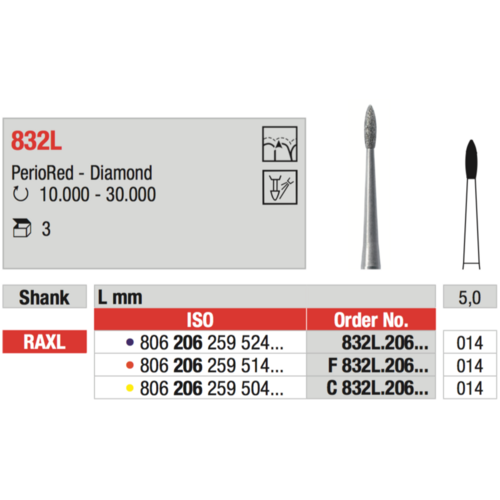 832L

PerioRed - Diamond
10.000 - 30.000

3

| Shank | L mm | | 5,0 |
|---|---|---|---|
| | ISO | Order No. | |
| RAXL | • 806 206 259 524... | 832L.206... | 014 |
| | • 806 206 259 514... | F 832L.206... | 014 |
| | • 806 206 259 504... | C 832L.206... | 014 |